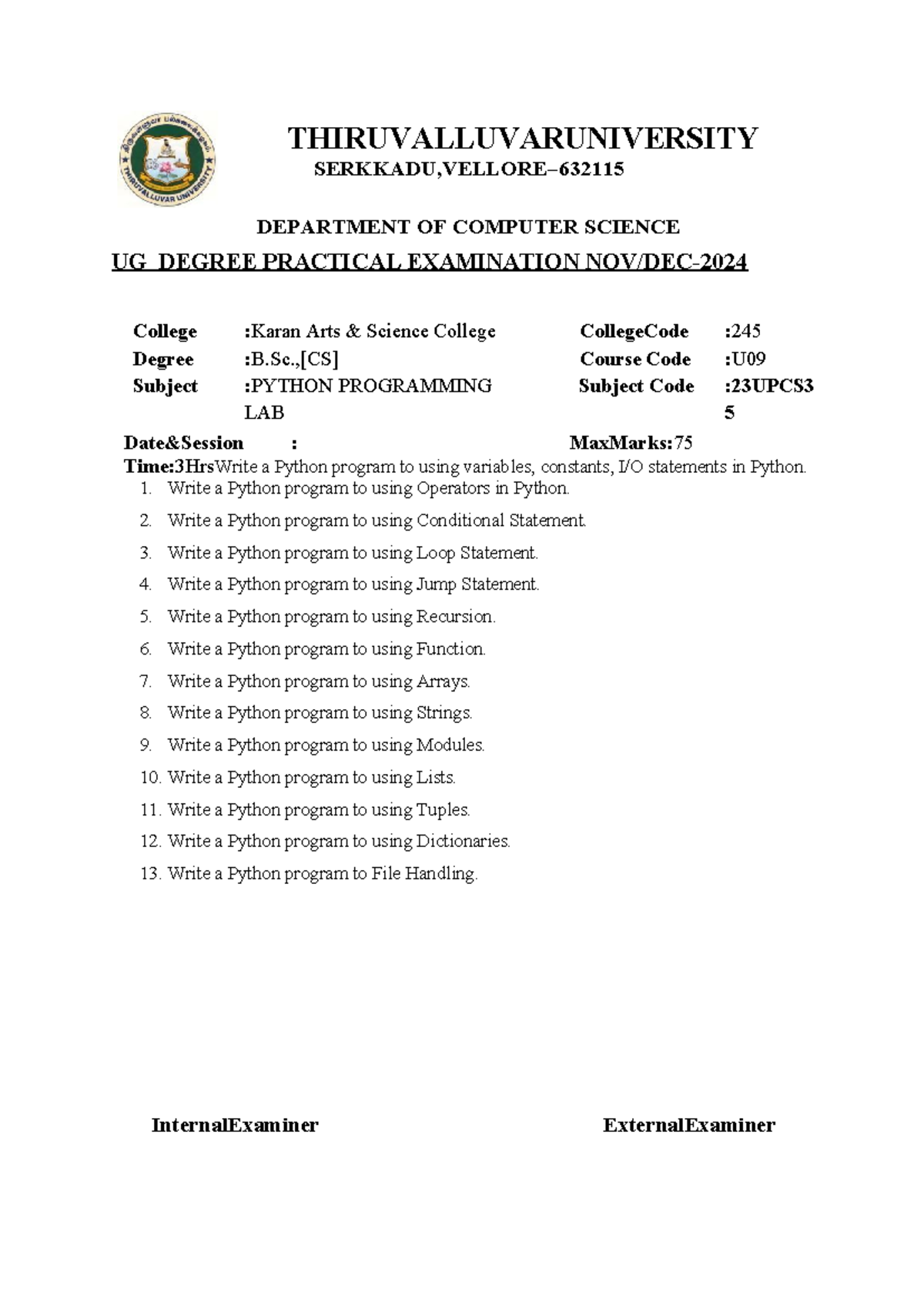 THIRUVALLUVARUNIVERSITY
SERKKADU,VELLORE–632115

DEPARTMENT OF COMPUTER SCIENCE
UG DEGREE PRACTICAL EXAMINATION NOV/DEC-2024

College :Karan Arts & Science College CollegeCode :245
Degree :B.Sc.,[CS] Course Code :U09
Subject :PYTHON PROGRAMMING LAB Subject Code :23UPCS35

Date&Session : MaxMarks:75
Time:3HrsWrite a Python program to using variables, constants, I/O statements in Python.
1. Write a Python program to using Operators in Python.
2. Write a Python program to using Conditional Statement.
3. Write a Python program to using Loop Statement.
4. Write a Python program to using Jump Statement.
5. Write a Python program to using Recursion.
6. Write a Python program to using Function.
7. Write a Python program to using Arrays.
8. Write a Python program to using Strings.
9. Write a Python program to using Modules.
10. Write a Python program to using Lists.
11. Write a Python program to using Tuples.
12. Write a Python program to using Dictionaries.
13. Write a Python program to File Handling.

InternalExaminer ExternalExaminer